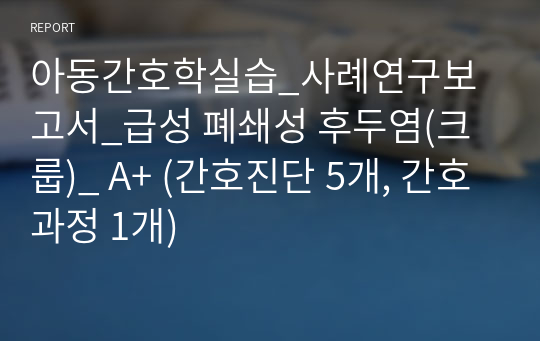 REPORT

아동간호학실습_사례연구보고서_급성 폐쇄성 후두염(크룹)_ A+ (간호진단 5개, 간호과정 1개)